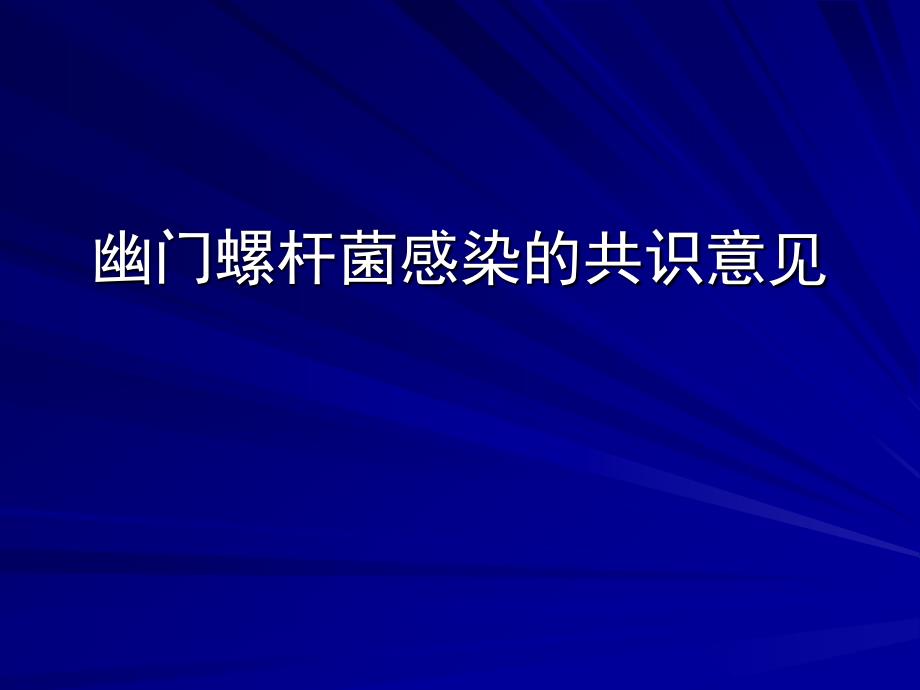 幽门螺杆菌感染的共识意见